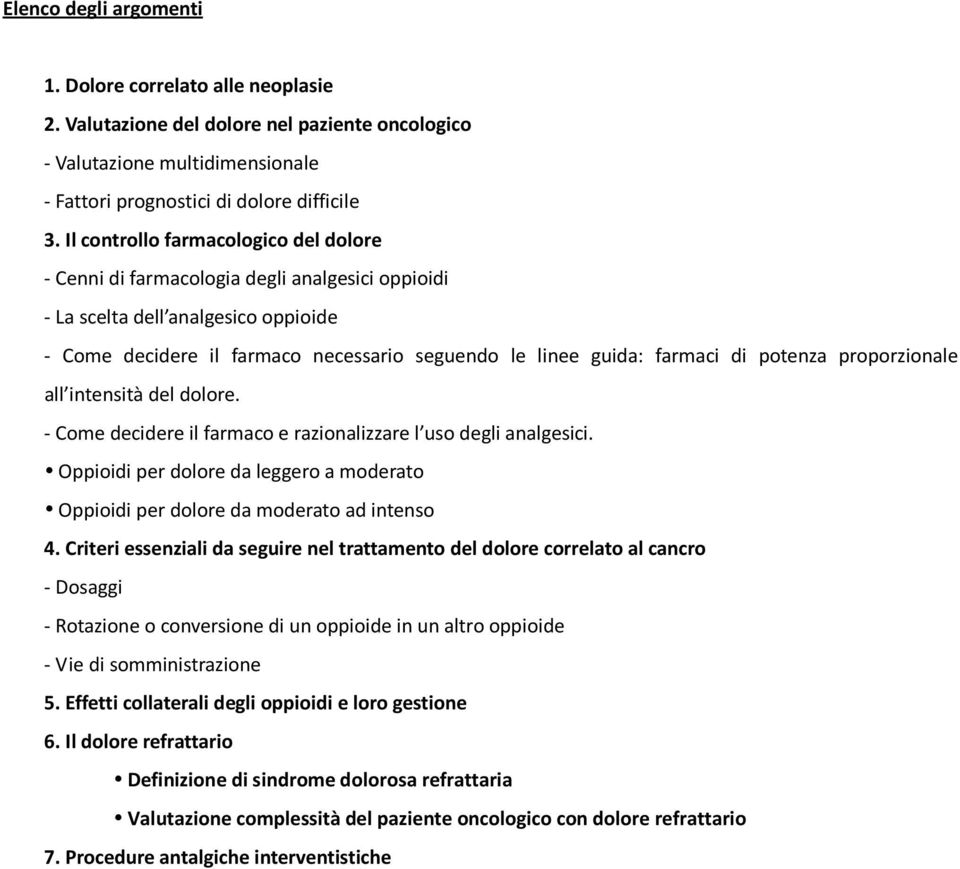 Elenco degli argomenti

1. Dolore correlato alle neoplasie
2. Valutazione del dolore nel paziente oncologico
- Valutazione multidimensionale
- Fattori prognostici di dolore difficile
3. Il controllo farmacologico del dolore
- Cenni di farmacologia degli analgesici oppioidi
- La scelta dell'analgesico oppioide
- Come decidere il farmaco necessario seguendo le linee guida: farmaci di potenza proporzionale all'intensità del dolore.
- Come decidere il farmaco e razionalizzare l'uso degli analgesici.
• Oppioidi per dolore da leggero a moderato
• Oppioidi per dolore da moderato ad intenso
4. Criteri essenziali da seguire nel trattamento del dolore correlato al cancro
- Dosaggi
- Rotazione o conversione di un oppioide in un altro oppioide
- Vie di somministrazione
5. Effetti collaterali degli oppioidi e loro gestione
6. Il dolore refrattario
• Definizione di sindrome dolorosa refrattaria
• Valutazione complessità del paziente oncologico con dolore refrattario
7. Procedure antalgiche interventistiche